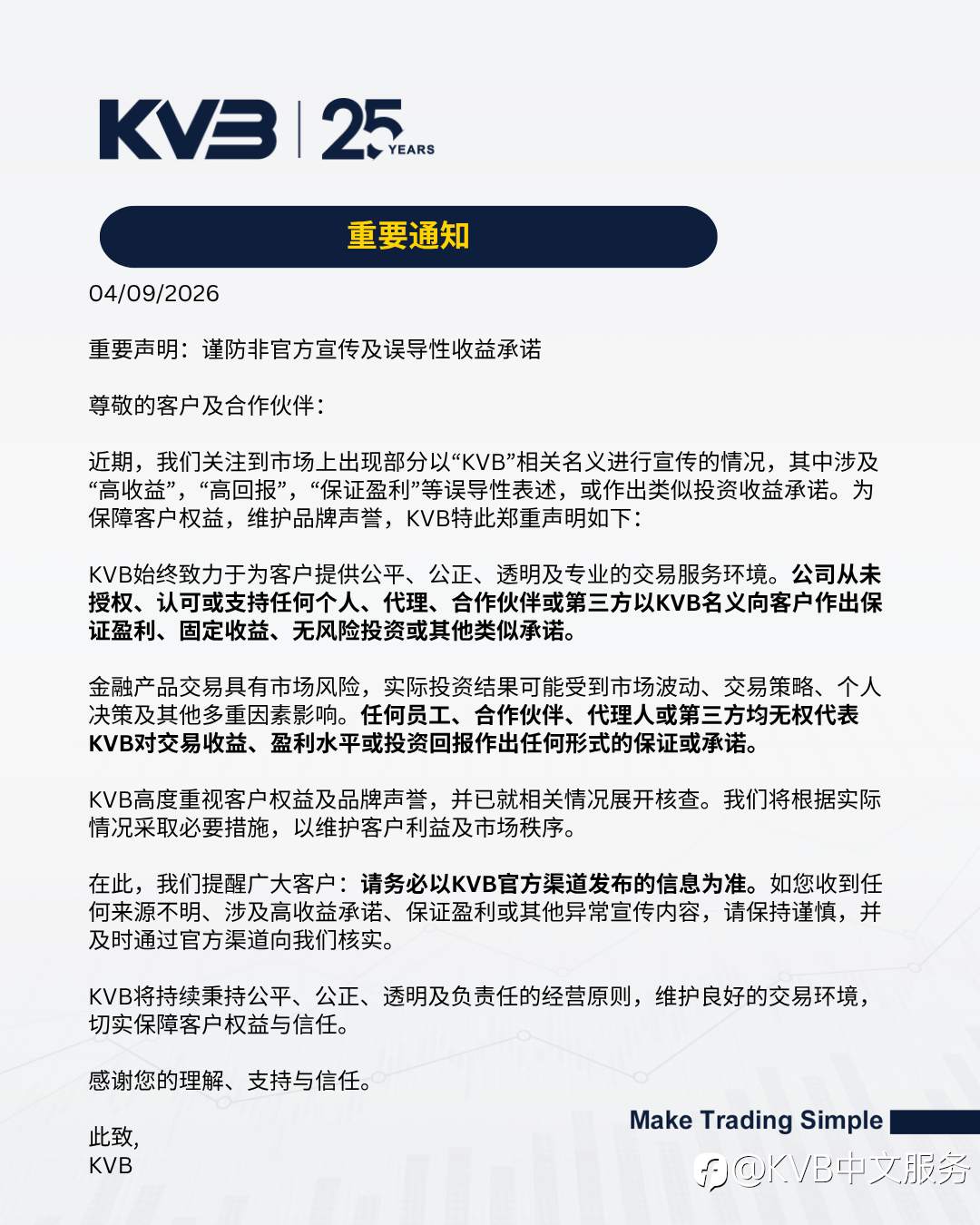 KVB | 25 YEARS

重要通知

04/09/2026

重要声明：谨防非官方宣传及误导性收益承诺

尊敬的客户及合作伙伴：

近期，我们关注到市场上出现部分以“KVB”相关名义进行宣传的情况，其中涉及“高收益”，“高回报”，“保证盈利”等误导性表述，或作出类似投资收益承诺。为保障客户权益，维护品牌声誉，KVB特此郑重声明如下：

KVB始终致力于为客户提供公平、公正、透明及专业的交易服务环境。公司从未授权、认可或支持任何个人、代理、合作伙伴或第三方以KVB名义向客户作出保证盈利、固定收益、无风险投资或其他类似承诺。

金融产品交易具有市场风险，实际投资结果可能受到市场波动、交易策略、个人决策及其他多重因素影响。任何员工、合作伙伴、代理人或第三方均无权代表KVB对交易收益、盈利水平或投资回报作出任何形式的保证或承诺。

KVB高度重视客户权益及品牌声誉，并已就相关情况展开核查。我们将根据实际情况采取必要措施，以维护客户利益及市场秩序。

在此，我们提醒广大客户：请务必以KVB官方渠道发布的信息为准。如您收到任何来源不明、涉及高收益承诺、保证盈利或其他异常宣传内容，请保持谨慎，并及时通过官方渠道向我们核实。

KVB将持续秉持公平、公正、透明及负责任的经营原则，维护良好的交易环境，切实保障客户权益与信任。

感谢您的理解、支持与信任。

此致,
KVB

Make Trading Simple

@KVB中文服务